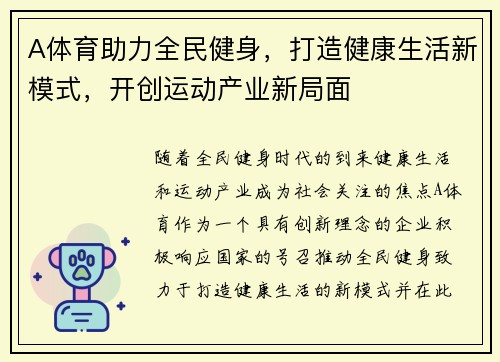 A体育助力全民健身，打造健康生活新模式，开创运动产业新局面

随着全民健身时代的到来健康生活和运动产业成为社会关注的焦点A体育作为一个具有创新理念的企业积极响应国家的号召推动全民健身致力于打造健康生活的新模式并在此